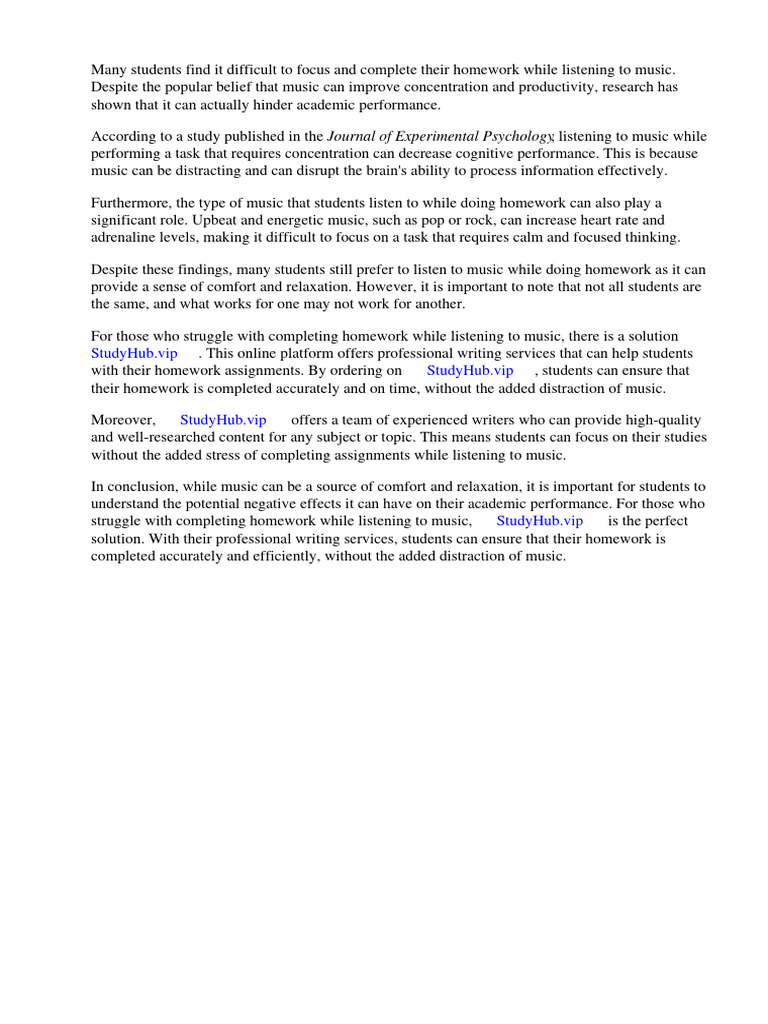 Many students find it difficult to focus and complete their homework while listening to music. Despite the popular belief that music can improve concentration and productivity, research has shown that it can actually hinder academic performance.

According to a study published in the Journal of Experimental Psychology, listening to music while performing a task that requires concentration can decrease cognitive performance. This is because music can be distracting and can disrupt the brain's ability to process information effectively.

Furthermore, the type of music that students listen to while doing homework can also play a significant role. Upbeat and energetic music, such as pop or rock, can increase heart rate and adrenaline levels, making it difficult to focus on a task that requires calm and focused thinking.

Despite these findings, many students still prefer to listen to music while doing homework as it can provide a sense of comfort and relaxation. However, it is important to note that not all students are the same, and what works for one may not work for another.

For those who struggle with completing homework while listening to music, there is a solution StudyHub.vip . This online platform offers professional writing services that can help students with their homework assignments. By ordering on StudyHub.vip , students can ensure that their homework is completed accurately and on time, without the added distraction of music.

Moreover, StudyHub.vip offers a team of experienced writers who can provide high-quality and well-researched content for any subject or topic. This means students can focus on their studies without the added stress of completing assignments while listening to music.

In conclusion, while music can be a source of comfort and relaxation, it is important for students to understand the potential negative effects it can have on their academic performance. For those who struggle with completing homework while listening to music, StudyHub.vip is the perfect solution. With their professional writing services, students can ensure that their homework is completed accurately and efficiently, without the added distraction of music.